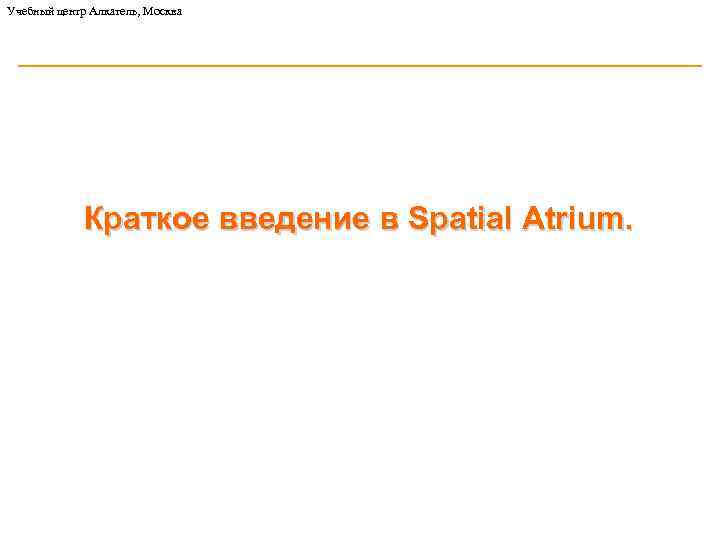 Учебный центр Алкатель, Москва

Краткое введение в Spatial Atrium.